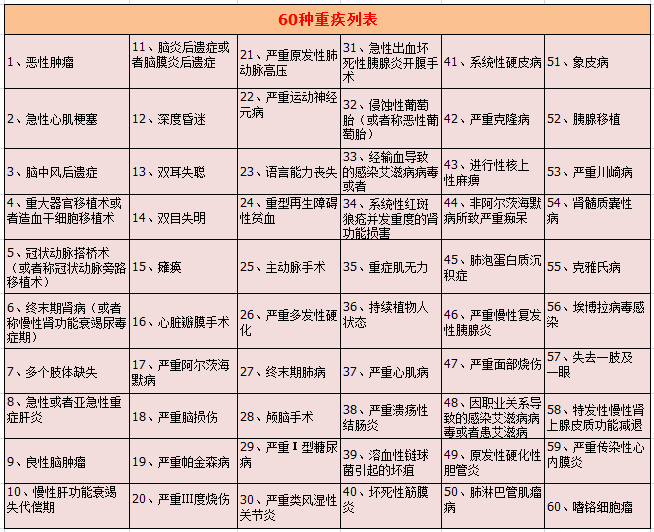 60种重疾列表

| | | | | | |
|---|---|---|---|---|---|
| 1、恶性肿瘤 | 11、脑炎后遗症或者脑膜炎后遗症 | 21、严重原发性肺动脉高压 | 31、急性出血坏死性胰腺炎开腹手术 | 41、系统性硬皮病 | 51、象皮病 |
| 2、急性心肌梗塞 | 12、深度昏迷 | 22、严重运动神经元病 | 32、侵蚀性葡萄胎（或者称恶性葡萄胎） | 42、严重克隆病 | 52、胰腺移植 |
| 3、脑中风后遗症 | 13、双耳失聪 | 23、语言能力丧失 | 33、经输血导致的感染艾滋病病毒或者 | 43、进行性核上性麻痹 | 53、严重川崎病 |
| 4、重大器官移植术或者造血干细胞移植术 | 14、双目失明 | 24、重型再生障碍性贫血 | 34、系统性红斑狼疮并发重度的肾功能损害 | 44、非阿尔茨海默病所致严重痴呆 | 54、肾髓质囊性病 |
| 5、冠状动脉搭桥术（或者称冠状动脉旁路移植术） | 15、瘫痪 | 25、主动脉手术 | 35、重症肌无力 | 45、肺泡蛋白质沉积症 | 55、克雅氏病 |
| 6、终末期肾病（或者称慢性肾功能衰竭尿毒症期） | 16、心脏瓣膜手术 | 26、严重多发性硬化 | 36、持续植物人状态 | 46、严重慢性复发性胰腺炎 | 56、埃博拉病毒感染 |
| 7、多个肢体缺失 | 17、严重阿尔茨海默病 | 27、终末期肺病 | 37、严重心肌病 | 47、严重面部烧伤 | 57、失去一肢及一眼 |
| 8、急性或者亚急性重症肝炎 | 18、严重脑损伤 | 28、颅脑手术 | 38、严重溃疡性结肠炎 | 48、因职业关系导致的感染艾滋病病毒或者患艾滋病 | 58、特发性慢性肾上腺皮质功能减退 |
| 9、良性脑肿瘤 | 19、严重帕金森病 | 29、严重Ⅰ型糖尿病 | 39、溶血性链球菌引起的坏疽 | 49、原发性硬化性胆管炎 | 59、严重传染性心内膜炎 |
| 10、慢性肝功能衰竭失代偿期 | 20、严重III度烧伤 | 30、严重类风湿性关节炎 | 40、坏死性筋膜炎 | 50、肺淋巴管肌瘤病 | 60、嗜铬细胞瘤 |